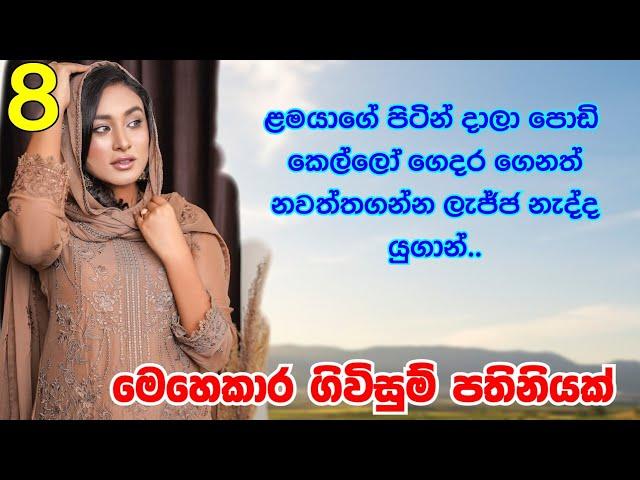 8

ළමයාගේ පිටින් දාලා පොඩි කෙල්ලෝ ගෙදර ගෙනත් නවත්තගන්න ලැජ්ජ නැද්ද යුගාන්..

මෙහෙකාර ගිවිසුම් පතිනියක්